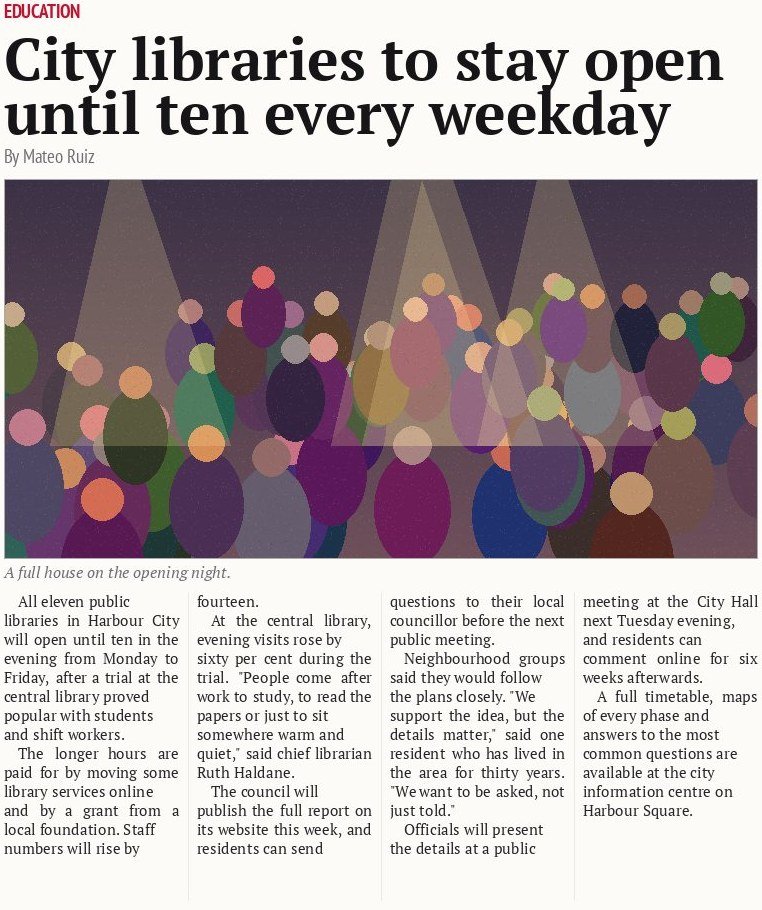 EDUCATION

City libraries to stay open until ten every weekday

By Mateo Ruiz

A full house on the opening night.

All eleven public libraries in Harbour City will open until ten in the evening from Monday to Friday, after a trial at the central library proved popular with students and shift workers.

The longer hours are paid for by moving some library services online and by a grant from a local foundation. Staff numbers will rise by fourteen.

At the central library, evening visits rose by sixty per cent during the trial. "People come after work to study, to read the papers or just to sit somewhere warm and quiet," said chief librarian Ruth Haldane.

The council will publish the full report on its website this week, and residents can send questions to their local councillor before the next public meeting.

Neighbourhood groups said they would follow the plans closely. "We support the idea, but the details matter," said one resident who has lived in the area for thirty years. "We want to be asked, not just told."

Officials will present the details at a public meeting at the City Hall next Tuesday evening, and residents can comment online for six weeks afterwards.

A full timetable, maps of every phase and answers to the most common questions are available at the city information centre on Harbour Square.